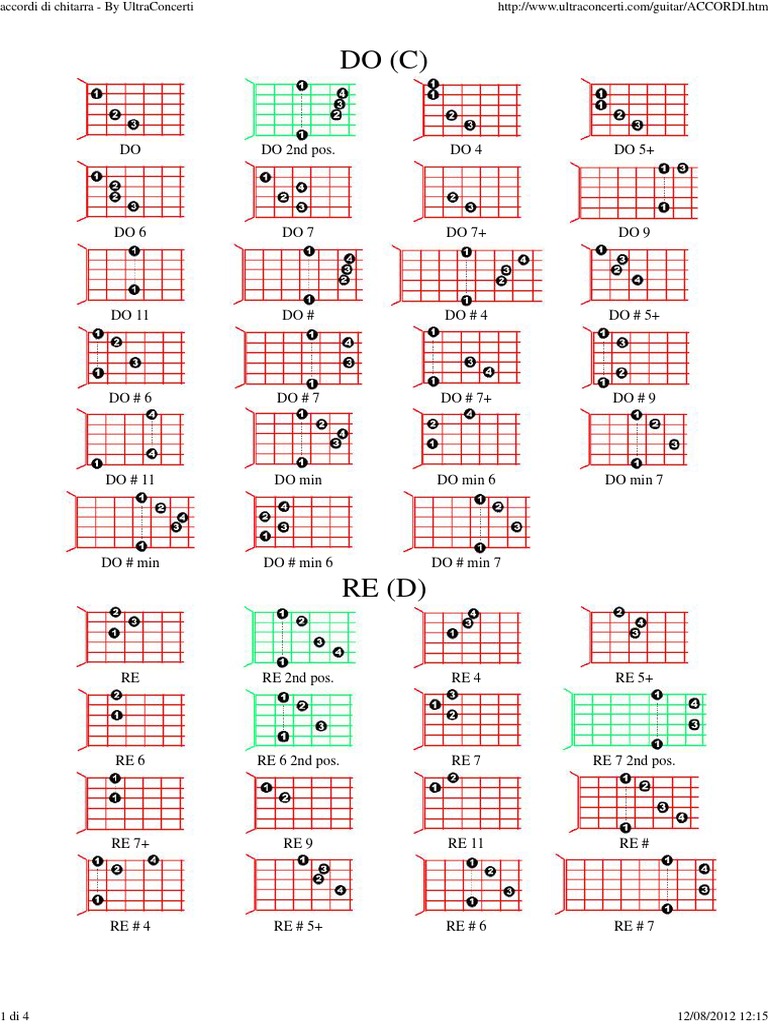 accordi di chitarra - By UltraConcerti

http://www.ultraconcerti.com/guitar/ACCORDI.htm

DO (C)

DO
DO 2nd pos.
DO 4
DO 5+
DO 6
DO 7
DO 7+
DO 9
DO 11
DO #
DO # 4
DO # 5+
DO # 6
DO # 7
DO # 7+
DO # 9
DO # 11
DO min
DO min 6
DO min 7
DO # min
DO # min 6
DO # min 7

RE (D)

RE
RE 2nd pos.
RE 4
RE 5+
RE 6
RE 6 2nd pos.
RE 7
RE 7 2nd pos.
RE 7+
RE 9
RE 11
RE #
RE # 4
RE # 5+
RE # 6
RE # 7

1 di 4

12/08/2012 12:15